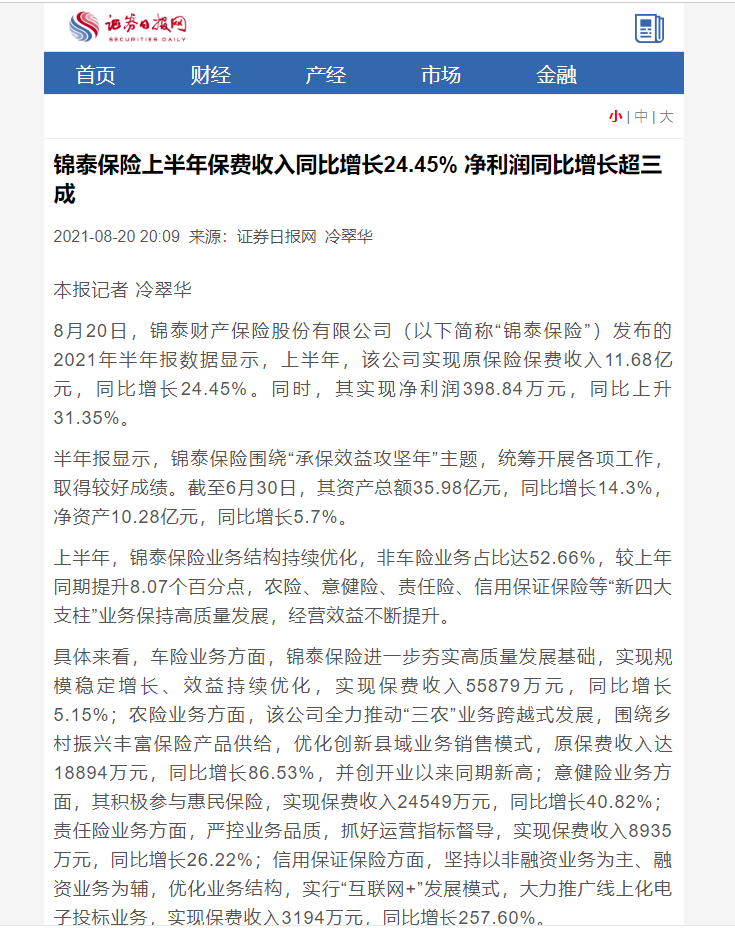 证券日报网
SECURITIES DAILY

首页 财经 产经 市场 金融

小 | 中 | 大

锦泰保险上半年保费收入同比增长24.45% 净利润同比增长超三成

2021-08-20 20:09 来源：证券日报网 冷翠华

本报记者 冷翠华

8月20日，锦泰财产保险股份有限公司（以下简称“锦泰保险”）发布的2021年半年报数据显示，上半年，该公司实现原保险保费收入11.68亿元，同比增长24.45%。同时，其实现净利润398.84万元，同比上升31.35%。

半年报显示，锦泰保险围绕“承保效益攻坚年”主题，统筹开展各项工作，取得较好成绩。截至6月30日，其资产总额35.98亿元，同比增长14.3%，净资产10.28亿元，同比增长5.7%。

上半年，锦泰保险业务结构持续优化，非车险业务占比达52.66%，较上年同期提升8.07个百分点，农险、意健险、责任险、信用保证保险等“新四大支柱”业务保持高质量发展，经营效益不断提升。

具体来看，车险业务方面，锦泰保险进一步夯实高质量发展基础，实现规模稳定增长、效益持续优化，实现保费收入55879万元，同比增长5.15%；农险业务方面，该公司全力推动“三农”业务跨越式发展，围绕乡村振兴丰富保险产品供给，优化创新县域业务销售模式，原保费收入达18894万元，同比增长86.53%，并创开业以来同期新高；意健险业务方面，其积极参与惠民保险，实现保费收入24549万元，同比增长40.82%；责任险业务方面，严控业务品质，抓好运营指标督导，实现保费收入8935万元，同比增长26.22%；信用保证保险方面，坚持以非融资业务为主、融资业务为辅，优化业务结构，实行“互联网+”发展模式，大力推广线上化电子投标业务，实现保费收入3194万元，同比增长257.60%。